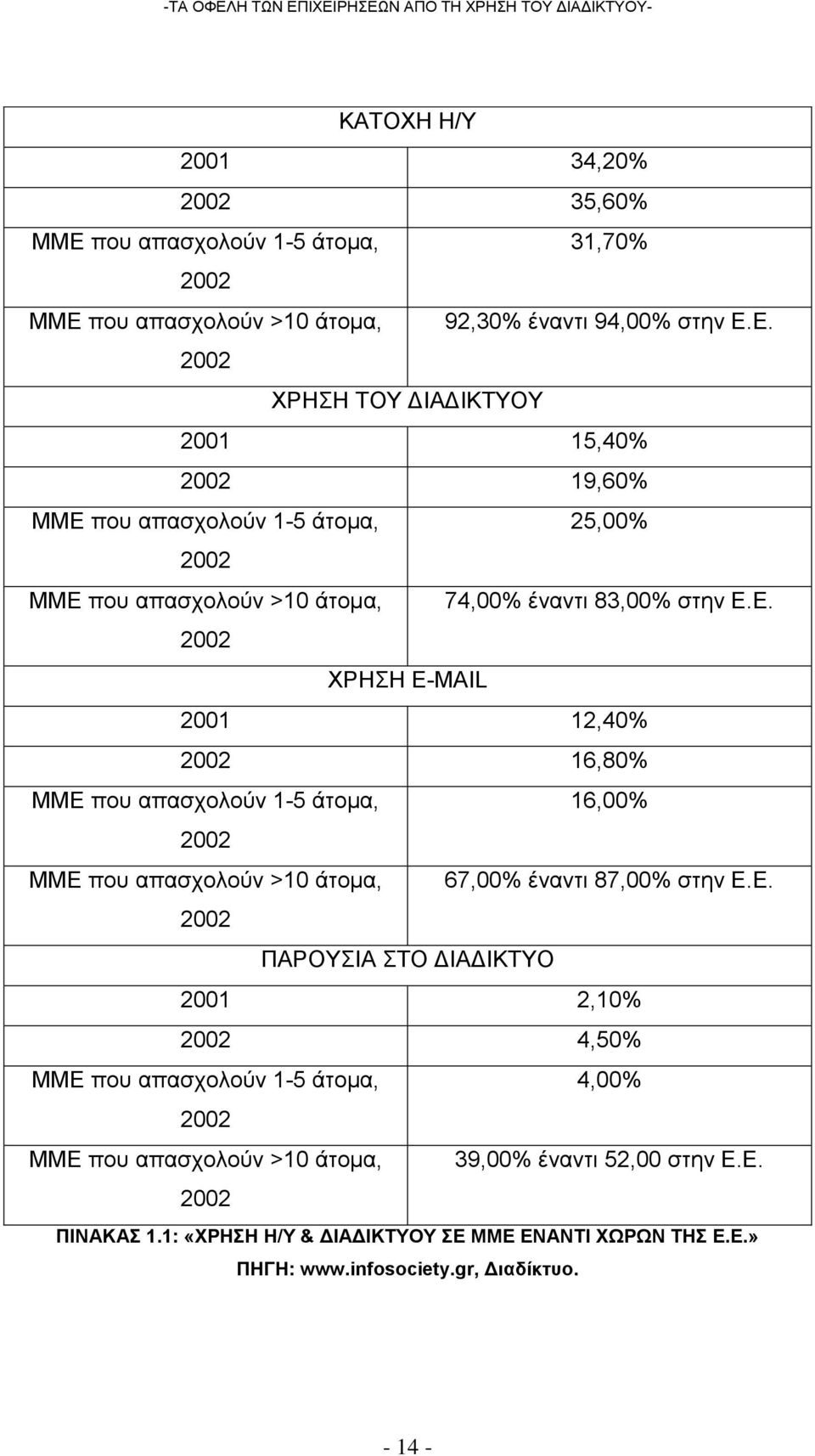 -ΤΑ ΟΦΕΛΗ ΤΩΝ ΕΠΙΧΕΙΡΗΣΕΩΝ ΑΠΟ ΤΗ ΧΡΗΣΗ ΤΟΥ ΔΙΑΔΙΚΤΥΟΥ-

| ΚΑΤΟΧΗ Η/Υ | |
|---|---|
| 2001 | 34,20% |
| 2002 | 35,60% |
| ΜΜΕ που απασχολούν 1-5 άτομα, 2002 | 31,70% |
| ΜΜΕ που απασχολούν >10 άτομα, 2002 | 92,30% έναντι 94,00% στην Ε.Ε. |
| ΧΡΗΣΗ ΤΟΥ ΔΙΑΔΙΚΤΥΟΥ | |
| 2001 | 15,40% |
| 2002 | 19,60% |
| ΜΜΕ που απασχολούν 1-5 άτομα, 2002 | 25,00% |
| ΜΜΕ που απασχολούν >10 άτομα, 2002 | 74,00% έναντι 83,00% στην Ε.Ε. |
| ΧΡΗΣΗ E-MAIL | |
| 2001 | 12,40% |
| 2002 | 16,80% |
| ΜΜΕ που απασχολούν 1-5 άτομα, 2002 | 16,00% |
| ΜΜΕ που απασχολούν >10 άτομα, 2002 | 67,00% έναντι 87,00% στην Ε.Ε. |
| ΠΑΡΟΥΣΙΑ ΣΤΟ ΔΙΑΔΙΚΤΥΟ | |
| 2001 | 2,10% |
| 2002 | 4,50% |
| ΜΜΕ που απασχολούν 1-5 άτομα, 2002 | 4,00% |
| ΜΜΕ που απασχολούν >10 άτομα, 2002 | 39,00% έναντι 52,00 στην Ε.Ε. |

ΠΙΝΑΚΑΣ 1.1: «ΧΡΗΣΗ Η/Υ & ΔΙΑΔΙΚΤΥΟΥ ΣΕ ΜΜΕ ΕΝΑΝΤΙ ΧΩΡΩΝ ΤΗΣ Ε.Ε.»
ΠΗΓΗ: www.infosociety.gr, Διαδίκτυο.

- 14 -